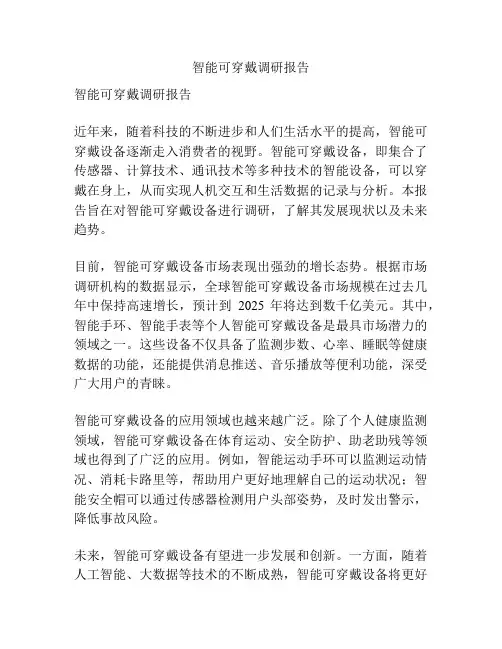 智能可穿戴调研报告

智能可穿戴调研报告

近年来，随着科技的不断进步和人们生活水平的提高，智能可穿戴设备逐渐走入消费者的视野。智能可穿戴设备，即集合了传感器、计算技术、通讯技术等多种技术的智能设备，可以穿戴在身上，从而实现人机交互和生活数据的记录与分析。本报告旨在对智能可穿戴设备进行调研，了解其发展现状以及未来趋势。

目前，智能可穿戴设备市场表现出强劲的增长态势。根据市场调研机构的数据显示，全球智能可穿戴设备市场规模在过去几年中保持高速增长，预计到 2025 年将达到数千亿美元。其中，智能手环、智能手表等个人智能可穿戴设备是最具市场潜力的领域之一。这些设备不仅具备了监测步数、心率、睡眠等健康数据的功能，还能提供消息推送、音乐播放等便利功能，深受广大用户的青睐。

智能可穿戴设备的应用领域也越来越广泛。除了个人健康监测领域，智能可穿戴设备在体育运动、安全防护、助老助残等领域也得到了广泛的应用。例如，智能运动手环可以监测运动情况、消耗卡路里等，帮助用户更好地理解自己的运动状况；智能安全帽可以通过传感器检测用户头部姿势，及时发出警示，降低事故风险。

未来，智能可穿戴设备有望进一步发展和创新。一方面，随着人工智能、大数据等技术的不断成熟，智能可穿戴设备将更好